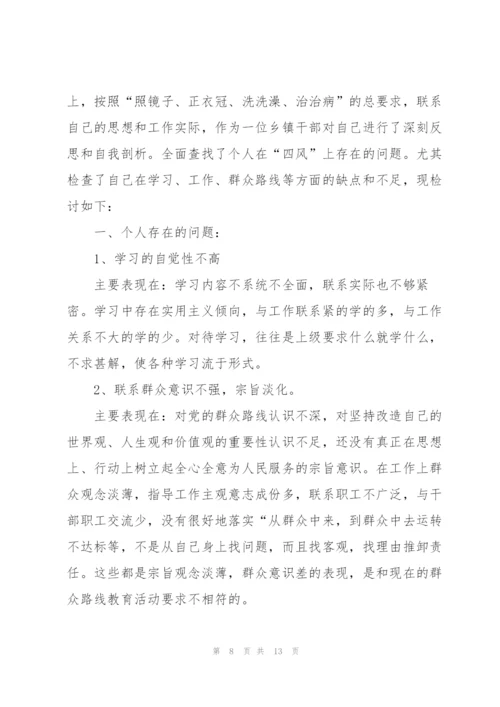 上，按照“照镜子、正衣冠、洗洗澡、治治病”的总要求，联系自己的思想和工作实际，作为一位乡镇干部对自己进行了深刻反思和自我剖析。全面查找了个人在“四风”上存在的问题。尤其检查了自己在学习、工作、群众路线等方面的缺点和不足，现检讨如下：

一、个人存在的问题：

1、学习的自觉性不高

主要表现在：学习内容不系统不全面，联系实际也不够紧密。学习中存在实用主义倾向，与工作联系紧的学的多，与工作关系不大的学的少。对待学习，往往是上级要求什么就学什么，不求甚解，使各种学习流于形式。

2、联系群众意识不强，宗旨淡化。

主要表现在：对党的群众路线认识不深，对坚持改造自己的世界观、人生观和价值观的重要性认识不足，还没有真正在思想上、行动上树立起全心全意为人民服务的宗旨意识。在工作上群众观念淡薄，指导工作主观意志成份多，联系职工不广泛，与干部职工交流少，没有很好地落实“从群众中来，到群众中去运转不达标等，不是从自己身上找问题，而且找客观，找理由推卸责任。这些都是宗旨观念淡薄，群众意识差的表现，是和现在的群众路线教育活动要求不相符的。

第 8 页 共 13 页